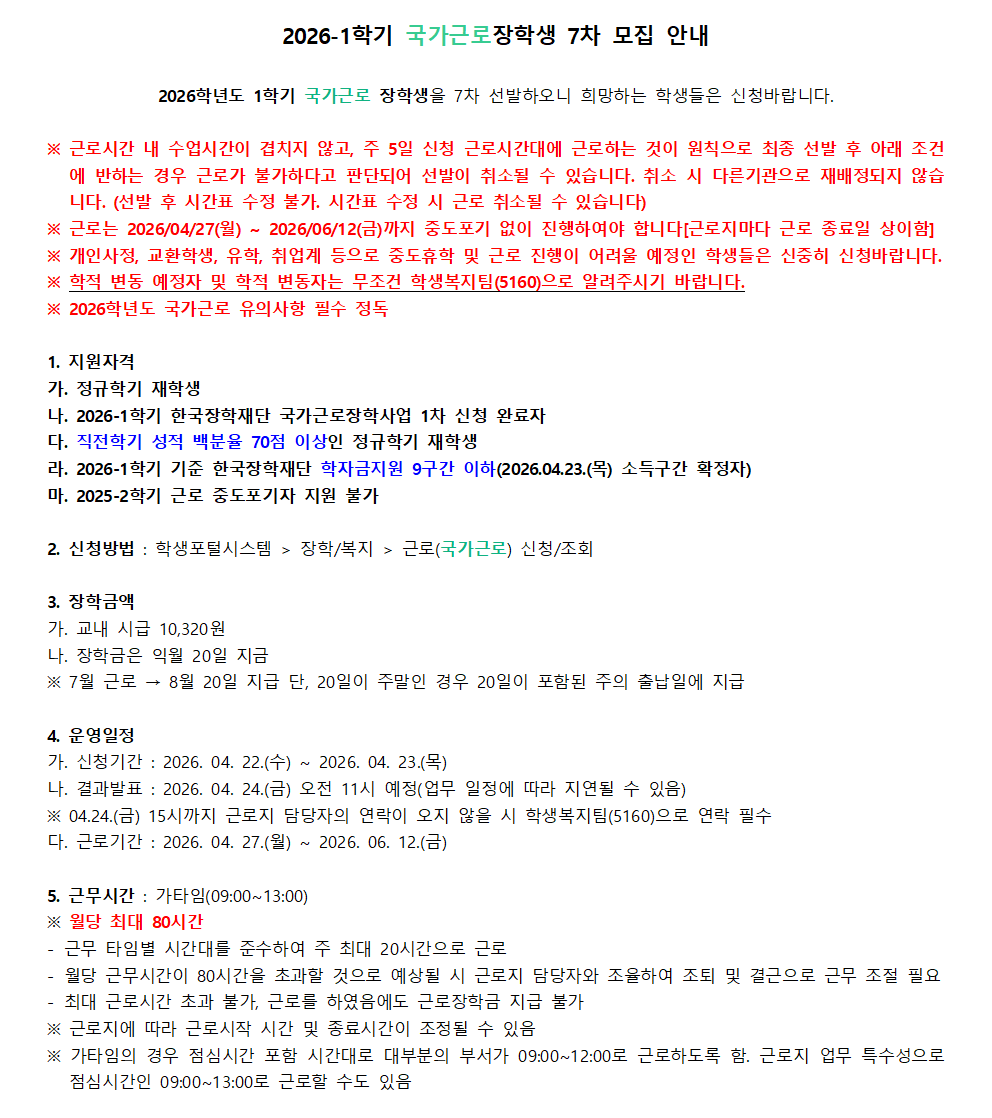 2026-1학기 국가근로장학생 7차 모집 안내

2026학년도 1학기 국가근로 장학생을 7차 선발하오니 희망하는 학생들은 신청바랍니다.

※ 근로시간 내 수업시간이 겹치지 않고, 주 5일 신청 근로시간대에 근로하는 것이 원칙으로 최종 선발 후 아래 조건에 반하는 경우 근로가 불가하다고 판단되어 선발이 취소될 수 있습니다. 취소 시 다른기관으로 재배정되지 않습니다. (선발 후 시간표 수정 불가. 시간표 수정 시 근로 취소될 수 있습니다)
※ 근로는 2026/04/27(월) ~ 2026/06/12(금)까지 중도포기 없이 진행하여야 합니다[근로지마다 근로 종료일 상이함]
※ 개인사정, 교환학생, 유학, 취업계 등으로 중도휴학 및 근로 진행이 어려울 예정인 학생들은 신중히 신청바랍니다.
※ 학적 변동 예정자 및 학적 변동자는 무조건 학생복지팀(5160)으로 알려주시기 바랍니다.
※ 2026학년도 국가근로 유의사항 필수 정독

1. 지원자격
가. 정규학기 재학생
나. 2026-1학기 한국장학재단 국가근로장학사업 1차 신청 완료자
다. 직전학기 성적 백분율 70점 이상인 정규학기 재학생
라. 2026-1학기 기준 한국장학재단 학자금지원 9구간 이하(2026.04.23.(목) 소득구간 확정자)
마. 2025-2학기 근로 중도포기자 지원 불가

2. 신청방법 : 학생포털시스템 > 장학/복지 > 근로(국가근로) 신청/조회

3. 장학금액
가. 교내 시급 10,320원
나. 장학금은 익월 20일 지급
※ 7월 근로 → 8월 20일 지급 단, 20일이 주말인 경우 20일이 포함된 주의 출납일에 지급

4. 운영일정
가. 신청기간 : 2026. 04. 22.(수) ~ 2026. 04. 23.(목)
나. 결과발표 : 2026. 04. 24.(금) 오전 11시 예정(업무 일정에 따라 지연될 수 있음)
※ 04.24.(금) 15시까지 근로지 담당자의 연락이 오지 않을 시 학생복지팀(5160)으로 연락 필수
다. 근로기간 : 2026. 04. 27.(월) ~ 2026. 06. 12.(금)

5. 근무시간 : 가타임(09:00~13:00)
※ 월당 최대 80시간
- 근무 타임별 시간대를 준수하여 주 최대 20시간으로 근로
- 월당 근무시간이 80시간을 초과할 것으로 예상될 시 근로지 담당자와 조율하여 조퇴 및 결근으로 근무 조절 필요
- 최대 근로시간 초과 불가, 근로를 하였음에도 근로장학금 지급 불가
※ 근로지에 따라 근로시작 시간 및 종료시간이 조정될 수 있음
※ 가타임의 경우 점심시간 포함 시간대로 대부분의 부서가 09:00~12:00로 근로하도록 함. 근로지 업무 특수성으로 점심시간인 09:00~13:00로 근로할 수도 있음